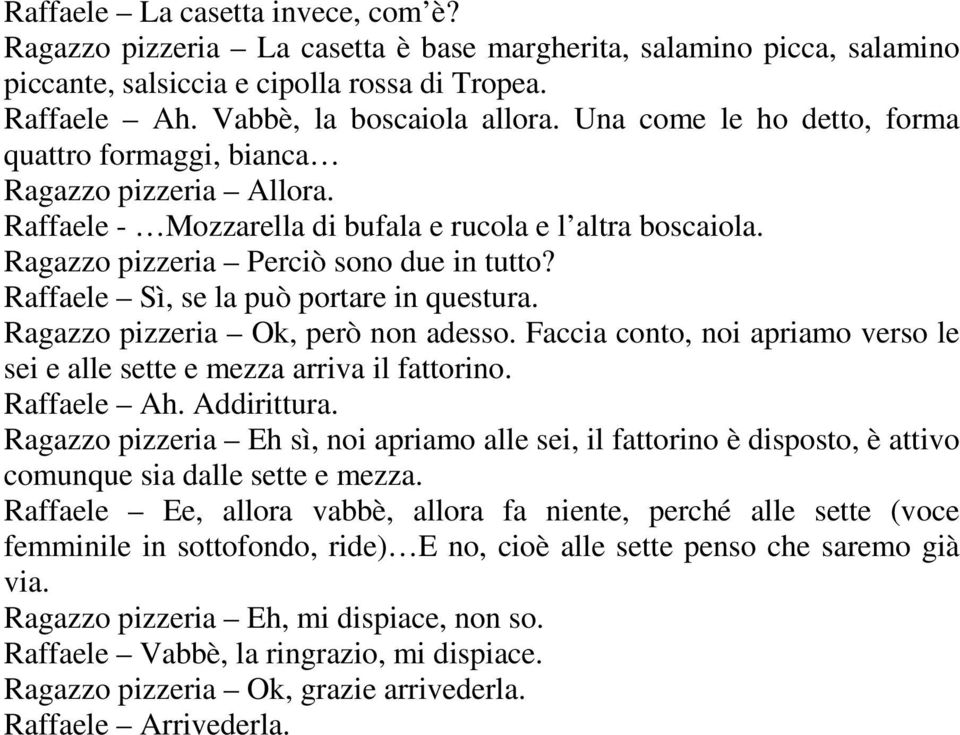 Raffaele – La casetta invece, com'è?
Ragazzo pizzeria – La casetta è base margherita, salamino picca, salamino piccante, salsiccia e cipolla rossa di Tropea.
Raffaele – Ah. Vabbè, la boscaiola allora. Una come le ho detto, forma quattro formaggi, bianca…
Ragazzo pizzeria – Allora.
Raffaele - …Mozzarella di bufala e rucola e l'altra boscaiola.
Ragazzo pizzeria – Perciò sono due in tutto?
Raffaele – Sì, se la può portare in questura.
Ragazzo pizzeria – Ok, però non adesso. Faccia conto, noi apriamo verso le sei e alle sette e mezza arriva il fattorino.
Raffaele – Ah. Addirittura.
Ragazzo pizzeria – Eh sì, noi apriamo alle sei, il fattorino è disposto, è attivo comunque sia dalle sette e mezza.
Raffaele – Ee, allora vabbè, allora fa niente, perché alle sette (voce femminile in sottofondo, ride)…E no, cioè alle sette penso che saremo già via.
Ragazzo pizzeria – Eh, mi dispiace, non so.
Raffaele – Vabbè, la ringrazio, mi dispiace.
Ragazzo pizzeria – Ok, grazie arrivederla.
Raffaele – Arrivederla.